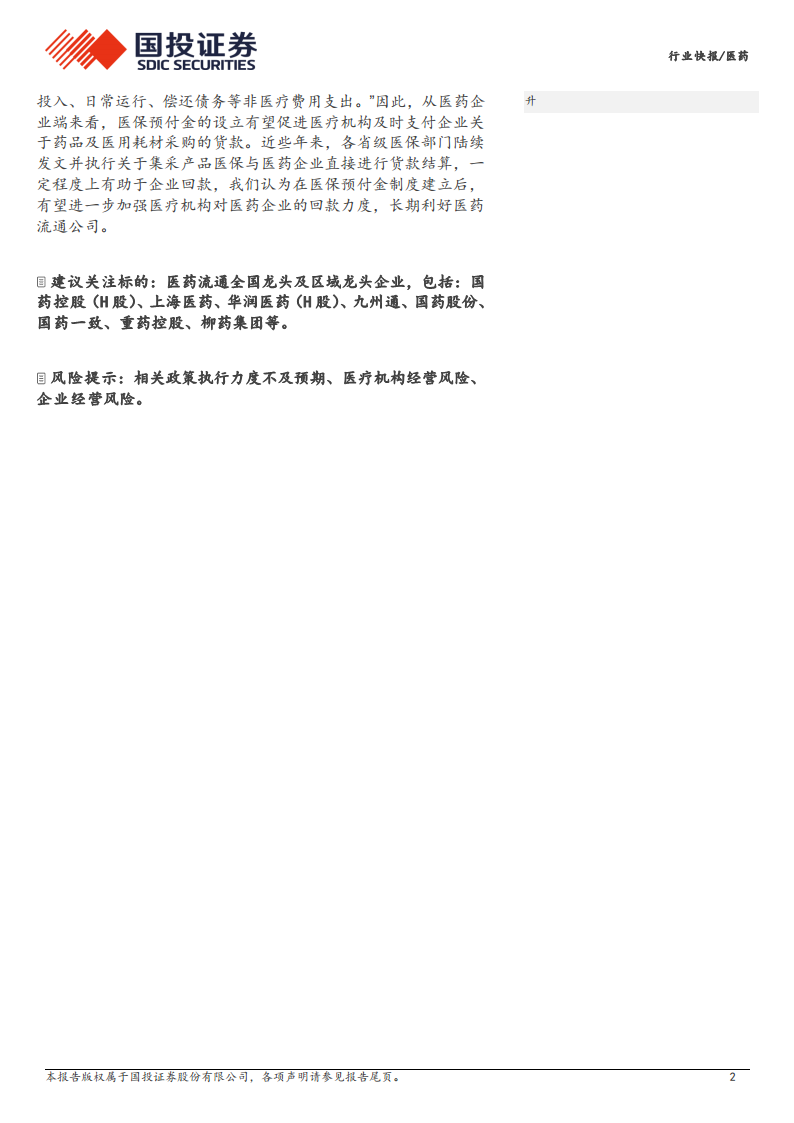 国投证券
SDIC SECURITIES

行业快报/医药

投入、日常运行、偿还债务等非医疗费用支出。”因此，从医药企业端来看，医保预付金的设立有望促进医疗机构及时支付企业关于药品及医用耗材采购的货款。近些年来，各省级医保部门陆续发文并执行关于集采产品医保与医药企业直接进行货款结算，一定程度上有助于企业回款，我们认为在医保预付金制度建立后，有望进一步加强医疗机构对医药企业的回款力度，长期利好医药流通公司。

建议关注标的：医药流通全国龙头及区域龙头企业，包括：国药控股（H股）、上海医药、华润医药（H股）、九州通、国药股份、国药一致、重药控股、柳药集团等。

风险提示：相关政策执行力度不及预期、医疗机构经营风险、企业经营风险。

升

本报告版权属于国投证券股份有限公司，各项声明请参见报告尾页。
2